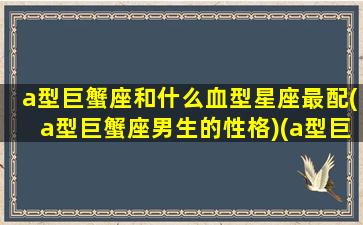 a型巨蟹座和什么血型星座最配(a型巨蟹座男生的性格)(a型巨